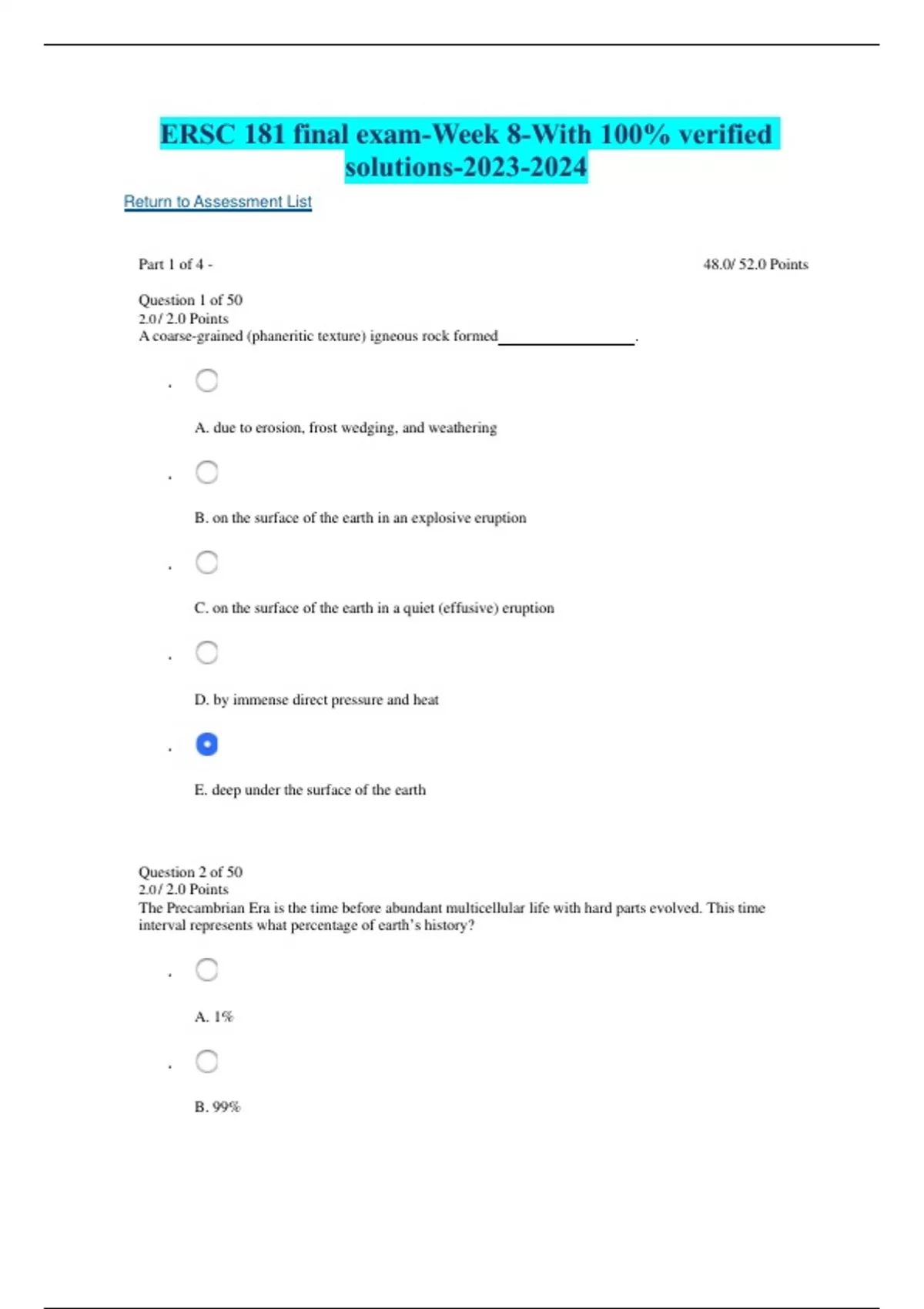 ERSC 181 final exam-Week 8-With 100% verified solutions-2023-2024

Return to Assessment List

Part 1 of 4 -

48.0/ 52.0 Points

Question 1 of 50
2.0/ 2.0 Points
A coarse-grained (phaneritic texture) igneous rock formed__________________.

A. due to erosion, frost wedging, and weathering

B. on the surface of the earth in an explosive eruption

C. on the surface of the earth in a quiet (effusive) eruption

D. by immense direct pressure and heat

E. deep under the surface of the earth

Question 2 of 50
2.0/ 2.0 Points
The Precambrian Era is the time before abundant multicellular life with hard parts evolved. This time interval represents what percentage of earth's history?

A. 1%

B. 99%